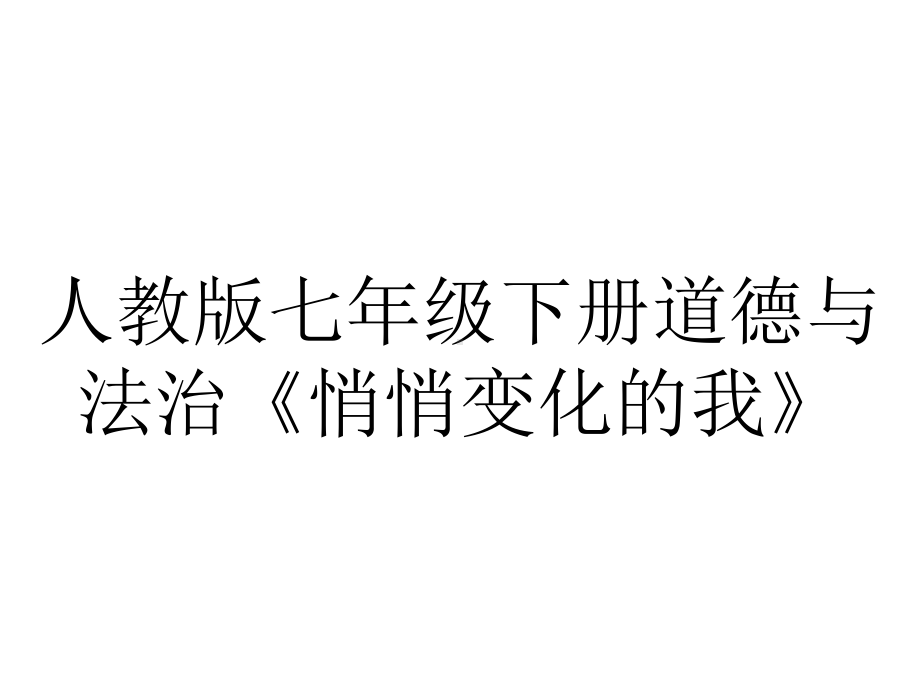 人教版七年级下册道德与法治《悄悄变化的我》